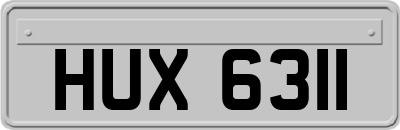 HUX 6311